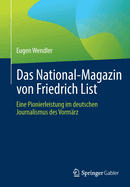 Eugen Wendler

Das National-Magazin von Friedrich List

Eine Pionierleistung im deutschen Journalismus des Vormärz

Springer Gabler